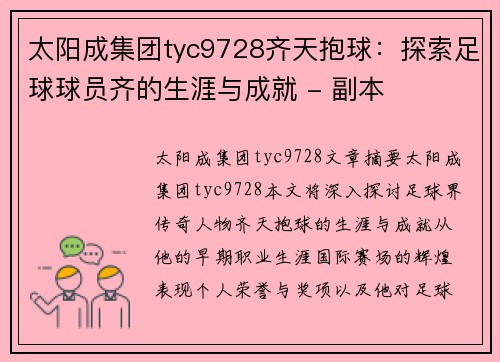 太阳成集团tyc9728齐天抱球：探索足球球员齐的生涯与成就 - 副本

太阳成集团tyc9728文章摘要太阳成集团tyc9728本文将深入探讨足球界传奇人物齐天抱球的生涯与成就从他的早期职业生涯国际赛场的辉煌表现个人荣誉与奖项以及他对足球